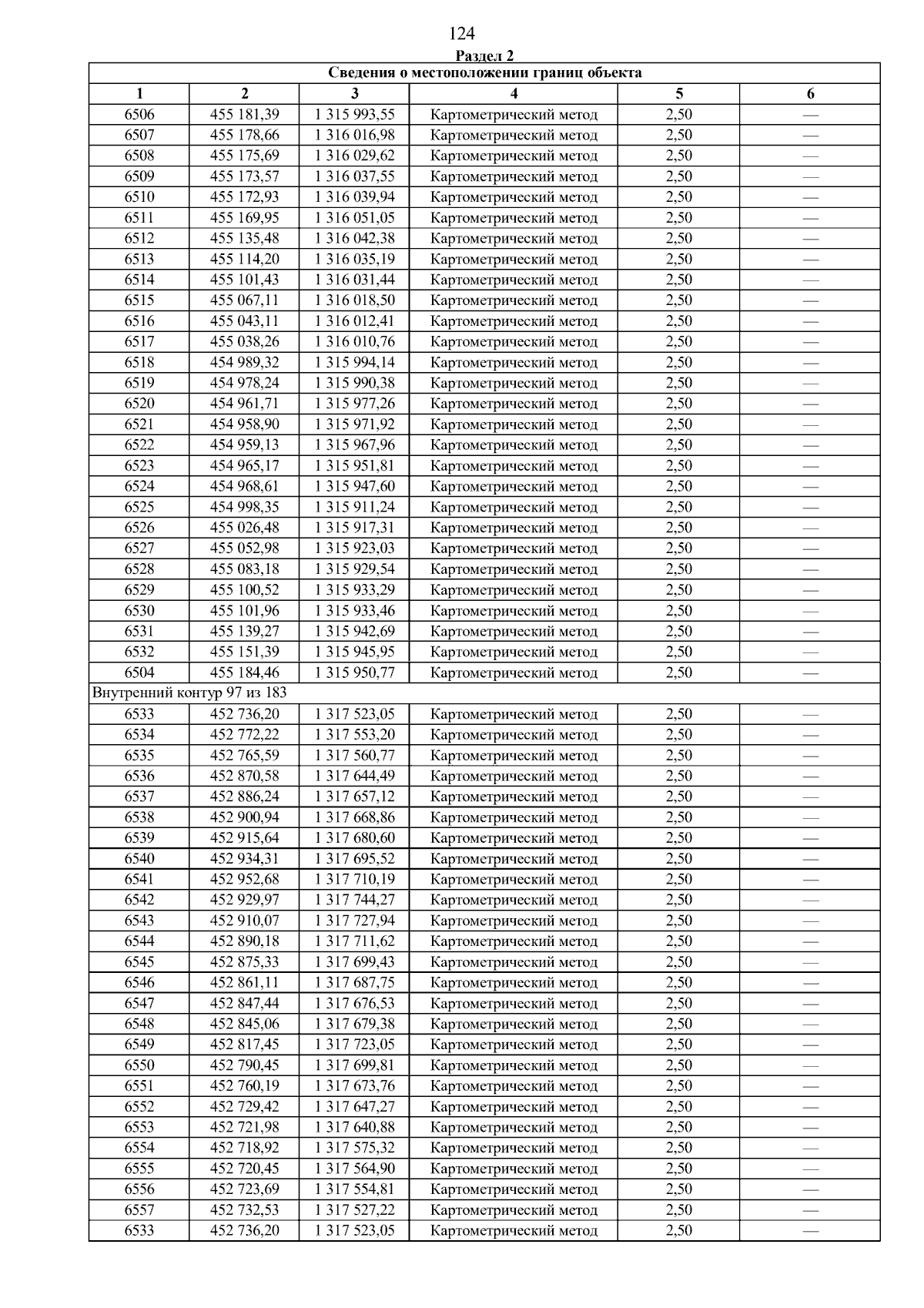 124

Раздел 2

| Сведения о местоположении границ объекта | | | | | |
|---|---|---|---|---|---|
| 1 | 2 | 3 | 4 | 5 | 6 |
| 6506 | 455 181,39 | 1 315 993,55 | Картометрический метод | 2,50 | — |
| 6507 | 455 178,66 | 1 316 016,98 | Картометрический метод | 2,50 | — |
| 6508 | 455 175,69 | 1 316 029,62 | Картометрический метод | 2,50 | — |
| 6509 | 455 173,57 | 1 316 037,55 | Картометрический метод | 2,50 | — |
| 6510 | 455 172,93 | 1 316 039,94 | Картометрический метод | 2,50 | — |
| 6511 | 455 169,95 | 1 316 051,05 | Картометрический метод | 2,50 | — |
| 6512 | 455 135,48 | 1 316 042,38 | Картометрический метод | 2,50 | — |
| 6513 | 455 114,20 | 1 316 035,19 | Картометрический метод | 2,50 | — |
| 6514 | 455 101,43 | 1 316 031,44 | Картометрический метод | 2,50 | — |
| 6515 | 455 067,11 | 1 316 018,50 | Картометрический метод | 2,50 | — |
| 6516 | 455 043,11 | 1 316 012,41 | Картометрический метод | 2,50 | — |
| 6517 | 455 038,26 | 1 316 010,76 | Картометрический метод | 2,50 | — |
| 6518 | 454 989,32 | 1 315 994,14 | Картометрический метод | 2,50 | — |
| 6519 | 454 978,24 | 1 315 990,38 | Картометрический метод | 2,50 | — |
| 6520 | 454 961,71 | 1 315 977,26 | Картометрический метод | 2,50 | — |
| 6521 | 454 958,90 | 1 315 971,92 | Картометрический метод | 2,50 | — |
| 6522 | 454 959,13 | 1 315 967,96 | Картометрический метод | 2,50 | — |
| 6523 | 454 965,17 | 1 315 951,81 | Картометрический метод | 2,50 | — |
| 6524 | 454 968,61 | 1 315 947,60 | Картометрический метод | 2,50 | — |
| 6525 | 454 998,35 | 1 315 911,24 | Картометрический метод | 2,50 | — |
| 6526 | 455 026,48 | 1 315 917,31 | Картометрический метод | 2,50 | — |
| 6527 | 455 052,98 | 1 315 923,03 | Картометрический метод | 2,50 | — |
| 6528 | 455 083,18 | 1 315 929,54 | Картометрический метод | 2,50 | — |
| 6529 | 455 100,52 | 1 315 933,29 | Картометрический метод | 2,50 | — |
| 6530 | 455 101,96 | 1 315 933,46 | Картометрический метод | 2,50 | — |
| 6531 | 455 139,27 | 1 315 942,69 | Картометрический метод | 2,50 | — |
| 6532 | 455 151,39 | 1 315 945,95 | Картометрический метод | 2,50 | — |
| 6504 | 455 184,46 | 1 315 950,77 | Картометрический метод | 2,50 | — |
| Внутренний контур 97 из 183 | | | | | |
| 6533 | 452 736,20 | 1 317 523,05 | Картометрический метод | 2,50 | — |
| 6534 | 452 772,22 | 1 317 553,20 | Картометрический метод | 2,50 | — |
| 6535 | 452 765,59 | 1 317 560,77 | Картометрический метод | 2,50 | — |
| 6536 | 452 870,58 | 1 317 644,49 | Картометрический метод | 2,50 | — |
| 6537 | 452 886,24 | 1 317 657,12 | Картометрический метод | 2,50 | — |
| 6538 | 452 900,94 | 1 317 668,86 | Картометрический метод | 2,50 | — |
| 6539 | 452 915,64 | 1 317 680,60 | Картометрический метод | 2,50 | — |
| 6540 | 452 934,31 | 1 317 695,52 | Картометрический метод | 2,50 | — |
| 6541 | 452 952,68 | 1 317 710,19 | Картометрический метод | 2,50 | — |
| 6542 | 452 929,97 | 1 317 744,27 | Картометрический метод | 2,50 | — |
| 6543 | 452 910,07 | 1 317 727,94 | Картометрический метод | 2,50 | — |
| 6544 | 452 890,18 | 1 317 711,62 | Картометрический метод | 2,50 | — |
| 6545 | 452 875,33 | 1 317 699,43 | Картометрический метод | 2,50 | — |
| 6546 | 452 861,11 | 1 317 687,75 | Картометрический метод | 2,50 | — |
| 6547 | 452 847,44 | 1 317 676,53 | Картометрический метод | 2,50 | — |
| 6548 | 452 845,06 | 1 317 679,38 | Картометрический метод | 2,50 | — |
| 6549 | 452 817,45 | 1 317 723,05 | Картометрический метод | 2,50 | — |
| 6550 | 452 790,45 | 1 317 699,81 | Картометрический метод | 2,50 | — |
| 6551 | 452 760,19 | 1 317 673,76 | Картометрический метод | 2,50 | — |
| 6552 | 452 729,42 | 1 317 647,27 | Картометрический метод | 2,50 | — |
| 6553 | 452 721,98 | 1 317 640,88 | Картометрический метод | 2,50 | — |
| 6554 | 452 718,92 | 1 317 575,32 | Картометрический метод | 2,50 | — |
| 6555 | 452 720,45 | 1 317 564,90 | Картометрический метод | 2,50 | — |
| 6556 | 452 723,69 | 1 317 554,81 | Картометрический метод | 2,50 | — |
| 6557 | 452 732,53 | 1 317 527,22 | Картометрический метод | 2,50 | — |
| 6533 | 452 736,20 | 1 317 523,05 | Картометрический метод | 2,50 | — |